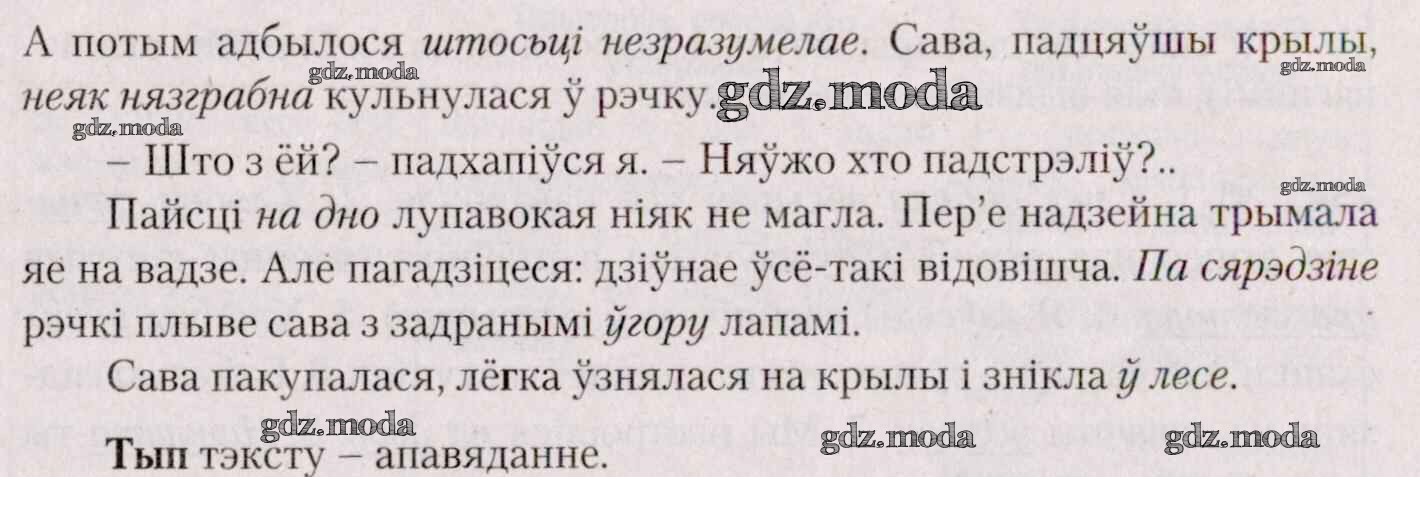 А потым адбылося штосьці незразумелае. Сава, падцяўшы крылы, неяк нязграбна кульнулася ў рэчку.

– Што з ёй? – падхапіўся я. – Няўжо хто падстрэліў?..

Пайсці на дно лупавокая ніяк не магла. Пер'е надзейна трымала яе на вадзе. Але пагадзіцеся: дзіўнае ўсё-такі відовішча. Па сярэдзіне рэчкі плыве сава з задранымі ўгору лапамі.

Сава пакупалася, лёгка ўзнялася на крылы і знікла ў лесе.

Тып тэксту – апавяданне.

gdz.moda